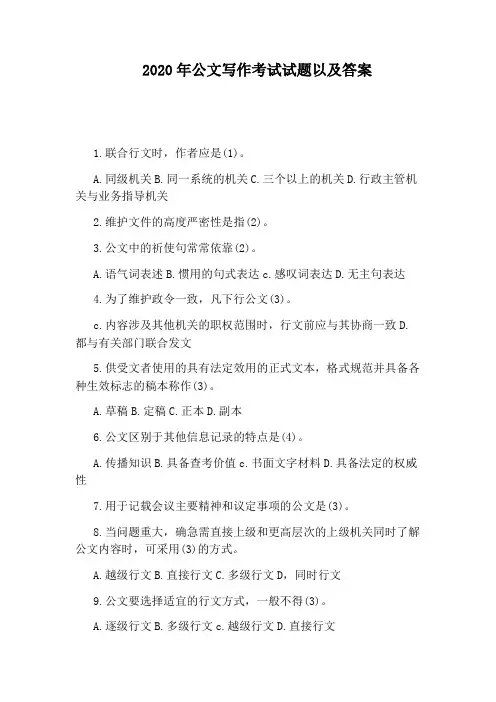 2020 年公文写作考试试题以及答案

1.联合行文时，作者应是(1)。

A.同级机关 B.同一系统的机关 C.三个以上的机关 D.行政主管机关与业务指导机关

2.维护文件的高度严密性是指(2)。

3.公文中的祈使句常常依靠(2)。

A.语气词表述 B.惯用的句式表达 c.感叹词表达 D.无主句表达

4.为了维护政令一致，凡下行公文(3)。

c.内容涉及其他机关的职权范围时，行文前应与其协商一致 D.都与有关部门联合发文

5.供受文者使用的具有法定效用的正式文本，格式规范并具备各种生效标志的稿本称作(3)。

A.草稿 B.定稿 C.正本 D.副本

6.公文区别于其他信息记录的特点是(4)。

A.传播知识 B.具备查考价值 c.书面文字材料 D.具备法定的权威性

7.用于记载会议主要精神和议定事项的公文是(3)。

8.当问题重大，确急需直接上级和更高层次的上级机关同时了解公文内容时，可采用(3)的方式。

A.越级行文 B.直接行文 C.多级行文 D，同时行文

9.公文要选择适宜的行文方式，一般不得(3)。

A.逐级行文 B.多级行文 c.越级行文 D.直接行文